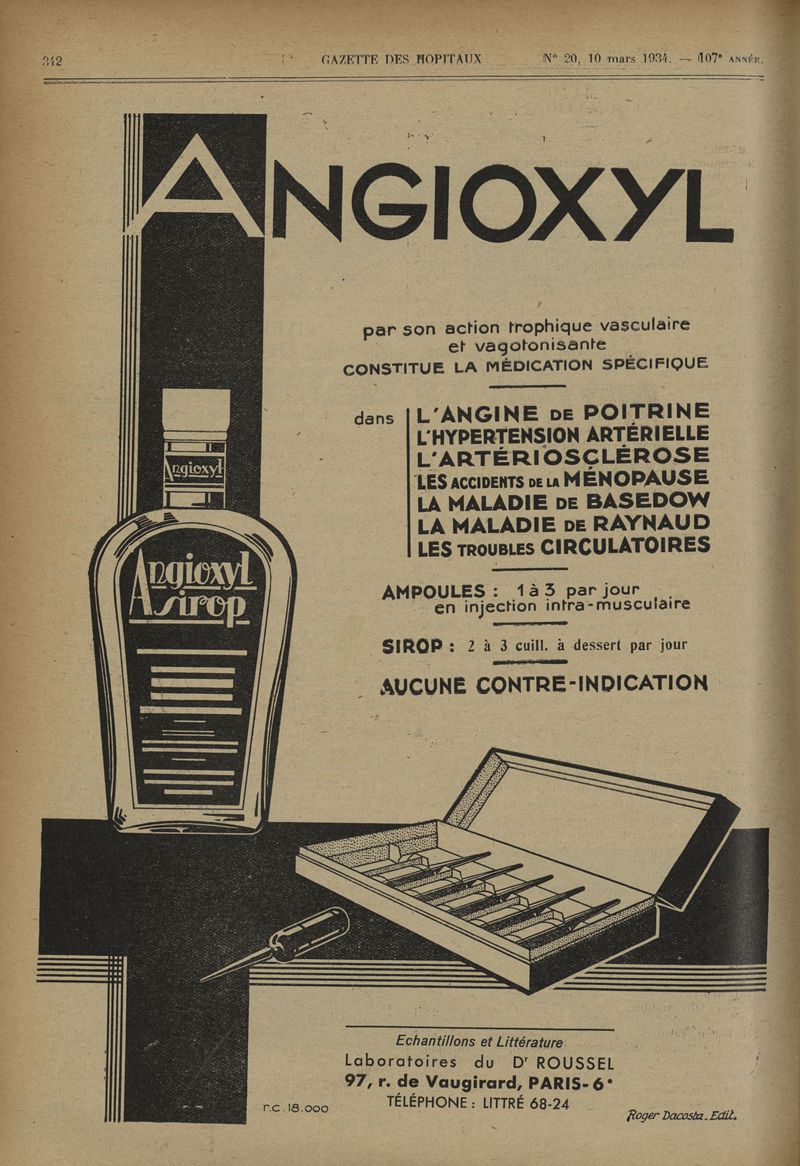 342 GAZETTE DES HOPITAUX N° 20, 10 mars 1934. — 107e ANNÉE.

ANGIOXYL

par son action trophique vasculaire et vagotonisante
CONSTITUE LA MÉDICATION SPÉCIFIQUE

dans
L'ANGINE DE POITRINE
L'HYPERTENSION ARTÉRIELLE
L'ARTÉRIOSCLÉROSE
LES ACCIDENTS DE LA MÉNOPAUSE
LA MALADIE DE BASEDOW
LA MALADIE DE RAYNAUD
LES TROUBLES CIRCULATOIRES

AMPOULES : 1 à 3 par jour
en injection intra-musculaire

SIROP : 2 à 3 cuill. à dessert par jour

AUCUNE CONTRE-INDICATION

Angioxyl

Angioxyl
sirop

Echantillons et Littérature
Laboratoires du Dr ROUSSEL
97, r. de Vaugirard, PARIS-6e
TÉLÉPHONE : LITTRÉ 68-24

r.c. 18.000

Roger Dacosta. Edit.